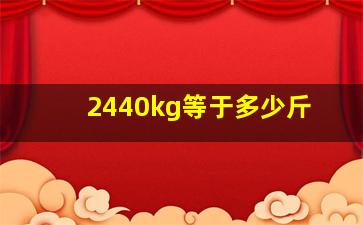 2440kg等于多少斤